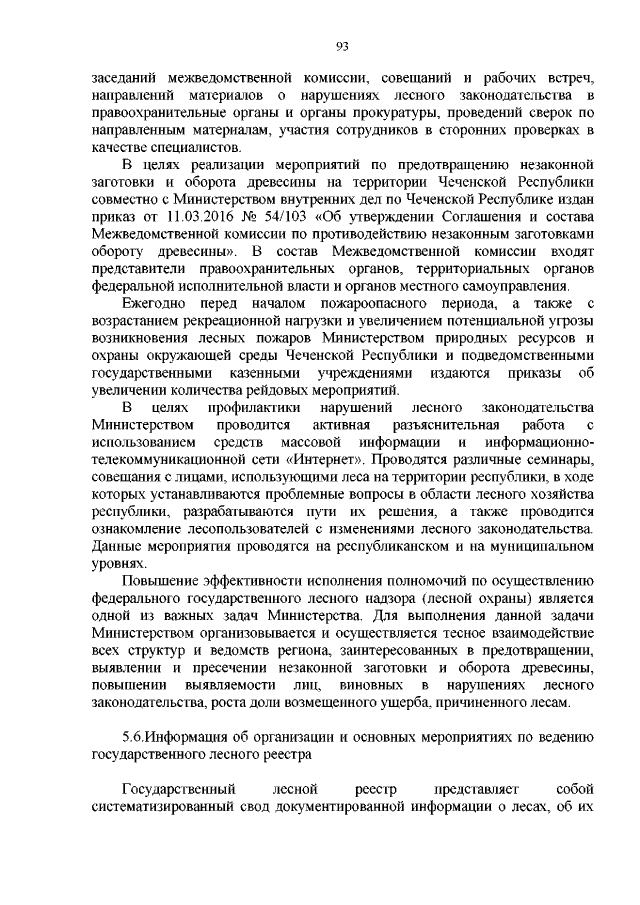 93

заседаний межведомственной комиссии, совещаний и рабочих встреч, направлений материалов о нарушениях лесного законодательства в правоохранительные органы и органы прокуратуры, проведений сверок по направленным материалам, участия сотрудников в сторонних проверках в качестве специалистов.

В целях реализации мероприятий по предотвращению незаконной заготовки и оборота древесины на территории Чеченской Республики совместно с Министерством внутренних дел по Чеченской Республике издан приказ от 11.03.2016 № 54/103 «Об утверждении Соглашения и состава Межведомственной комиссии по противодействию незаконным заготовками обороту древесины». В состав Межведомственной комиссии входят представители правоохранительных органов, территориальных органов федеральной исполнительной власти и органов местного самоуправления.

Ежегодно перед началом пожароопасного периода, а также с возрастанием рекреационной нагрузки и увеличением потенциальной угрозы возникновения лесных пожаров Министерством природных ресурсов и охраны окружающей среды Чеченской Республики и подведомственными государственными казенными учреждениями издаются приказы об увеличении количества рейдовых мероприятий.

В целях профилактики нарушений лесного законодательства Министерством проводится активная разъяснительная работа с использованием средств массовой информации и информационно-телекоммуникационной сети «Интернет». Проводятся различные семинары, совещания с лицами, использующими леса на территории республики, в ходе которых устанавливаются проблемные вопросы в области лесного хозяйства республики, разрабатываются пути их решения, а также проводится ознакомление лесопользователей с изменениями лесного законодательства. Данные мероприятия проводятся на республиканском и на муниципальном уровнях.

Повышение эффективности исполнения полномочий по осуществлению федерального государственного лесного надзора (лесной охраны) является одной из важных задач Министерства. Для выполнения данной задачи Министерством организовывается и осуществляется тесное взаимодействие всех структур и ведомств региона, заинтересованных в предотвращении, выявлении и пресечении незаконной заготовки и оборота древесины, повышении выявляемости лиц, виновных в нарушениях лесного законодательства, роста доли возмещенного ущерба, причиненного лесам.

5.6.Информация об организации и основных мероприятиях по ведению государственного лесного реестра

Государственный лесной реестр представляет собой систематизированный свод документированной информации о лесах, об их